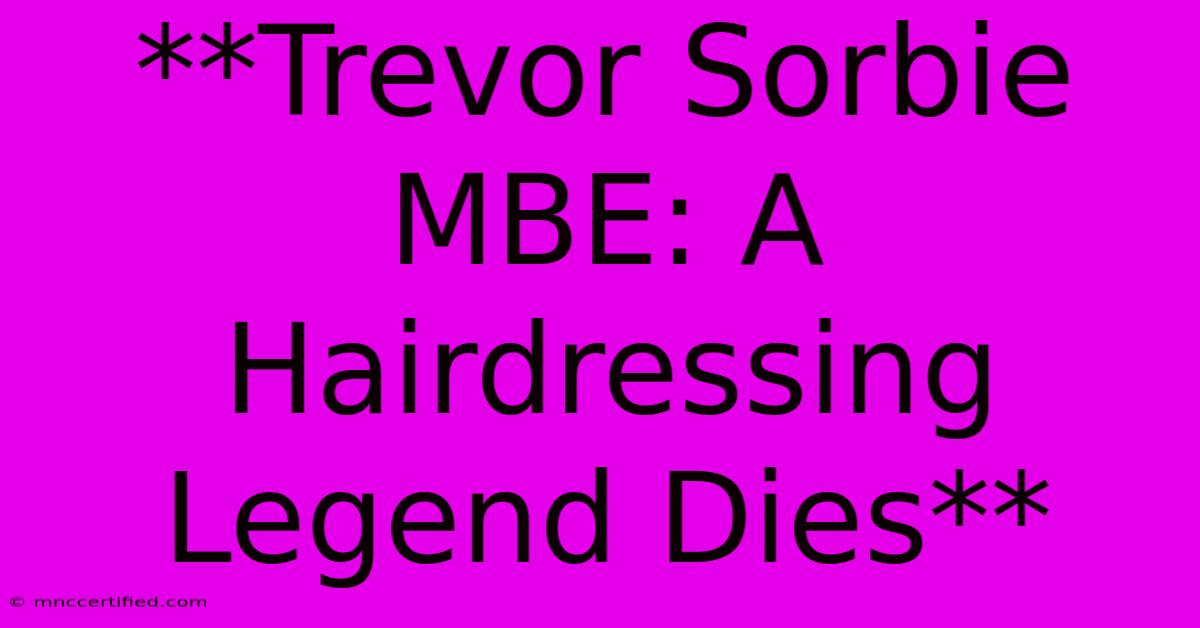 **Trevor Sorbie MBE: A Hairdressing Legend Dies**

© mnccertified.com